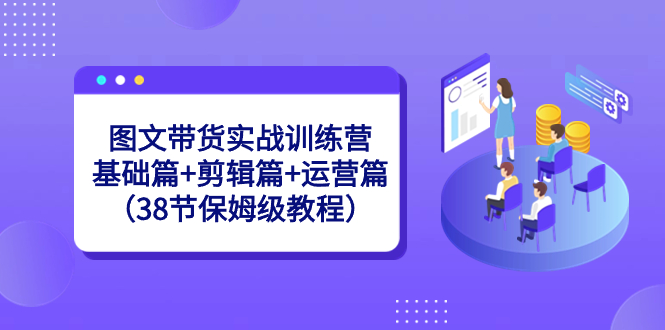 图文带货实战训练营
基础篇+剪辑篇+运营篇
（38节保姆级教程）